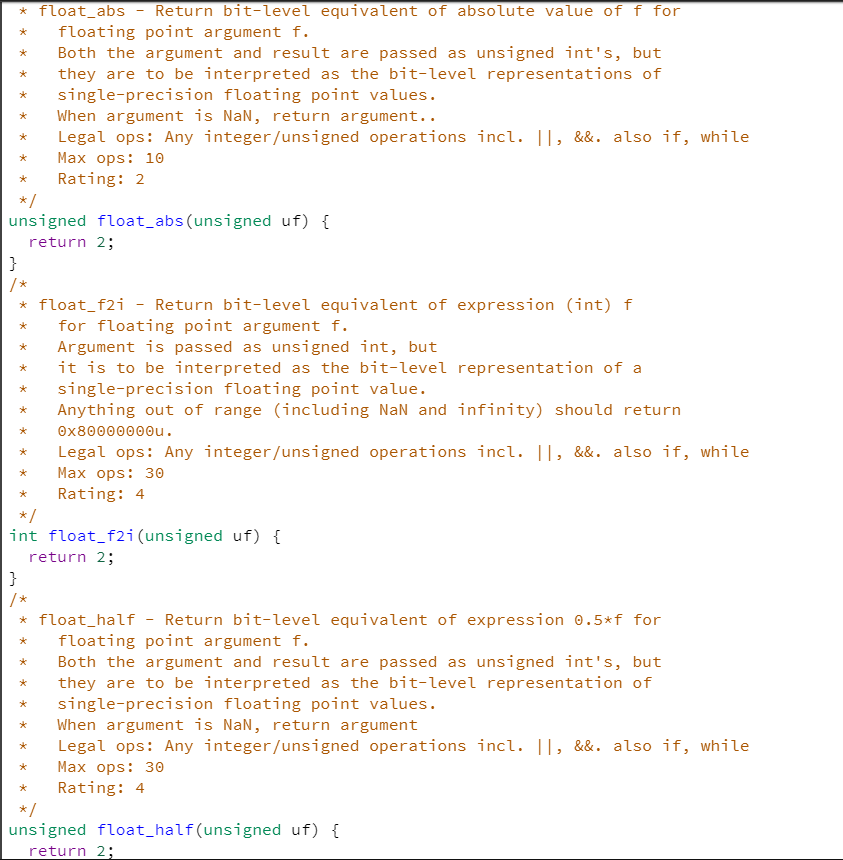 * float_abs - Return bit-level equivalent of absolute value of f for
 *   floating point argument f.
 *   Both the argument and result are passed as unsigned int's, but
 *   they are to be interpreted as the bit-level representations of
 *   single-precision floating point values.
 *   When argument is NaN, return argument..
 *   Legal ops: Any integer/unsigned operations incl. ||, &&. also if, while
 *   Max ops: 10
 *   Rating: 2
 */
unsigned float_abs(unsigned uf) {
  return 2;
}
/*
 * float_f2i - Return bit-level equivalent of expression (int) f
 *   for floating point argument f.
 *   Argument is passed as unsigned int, but
 *   it is to be interpreted as the bit-level representation of a
 *   single-precision floating point value.
 *   Anything out of range (including NaN and infinity) should return
 *   0x80000000u.
 *   Legal ops: Any integer/unsigned operations incl. ||, &&. also if, while
 *   Max ops: 30
 *   Rating: 4
 */
int float_f2i(unsigned uf) {
  return 2;
}
/*
 * float_half - Return bit-level equivalent of expression 0.5*f for
 *   floating point argument f.
 *   Both the argument and result are passed as unsigned int's, but
 *   they are to be interpreted as the bit-level representation of
 *   single-precision floating point values.
 *   When argument is NaN, return argument
 *   Legal ops: Any integer/unsigned operations incl. ||, &&. also if, while
 *   Max ops: 30
 *   Rating: 4
 */
unsigned float_half(unsigned uf) {
  return 2;